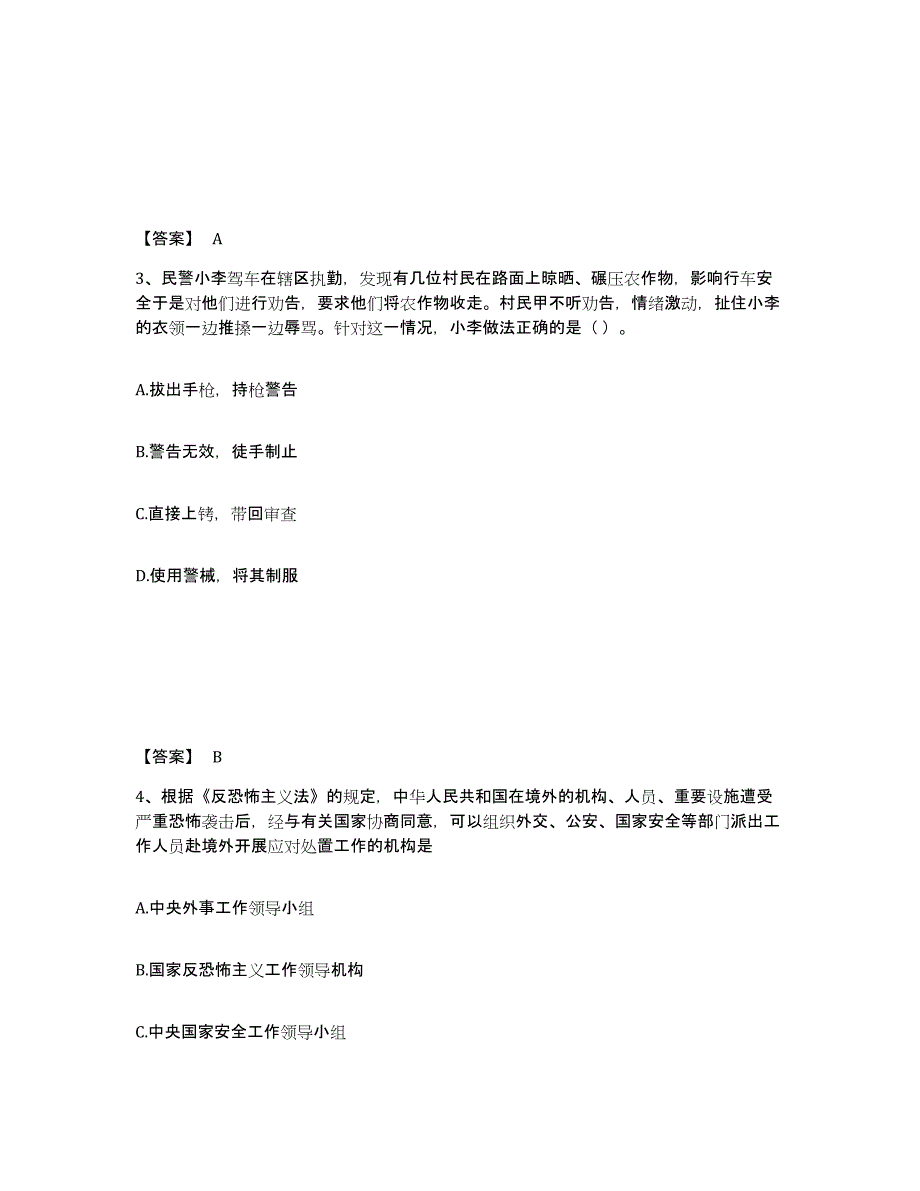 【答案】 A

3、民警小李驾车在辖区执勤，发现有几位村民在路面上晾晒、碾压农作物，影响行车安全于是对他们进行劝告，要求他们将农作物收走。村民甲不听劝告，情绪激动，扯住小李的衣领一边推搡一边辱骂。针对这一情况，小李做法正确的是（ ）。

A.拔出手枪，持枪警告

B.警告无效，徒手制止

C.直接上铐，带回审查

D.使用警械，将其制服

【答案】 B

4、根据《反恐怖主义法》的规定，中华人民共和国在境外的机构、人员、重要设施遭受严重恐怖袭击后，经与有关国家协商同意，可以组织外交、公安、国家安全等部门派出工作人员赴境外开展应对处置工作的机构是

A.中央外事工作领导小组

B.国家反恐怖主义工作领导机构

C.中央国家安全工作领导小组